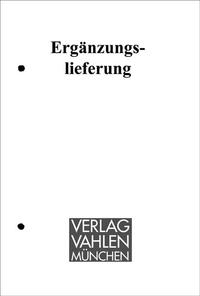 Ergänzungslieferung

VERLAG
VAHLEN
MÜNCHEN